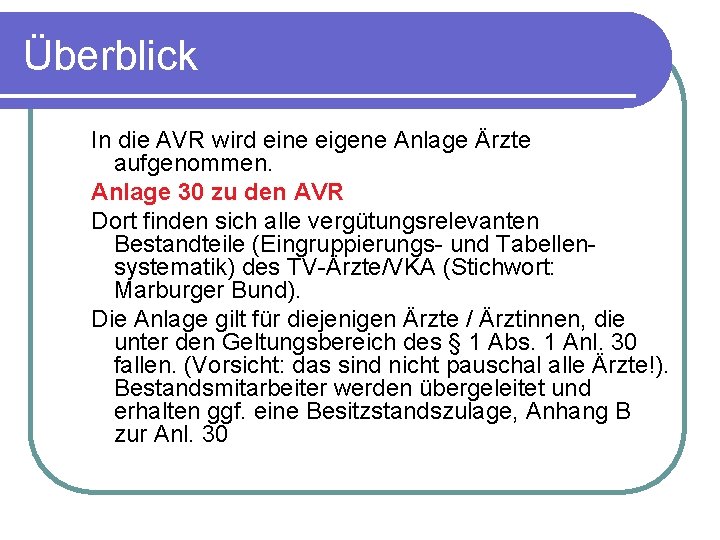 Überblick

In die AVR wird eine eigene Anlage Ärzte aufgenommen.

Anlage 30 zu den AVR

Dort finden sich alle vergütungsrelevanten Bestandteile (Eingruppierungs- und Tabellensystematik) des TV-Ärzte/VKA (Stichwort: Marburger Bund).

Die Anlage gilt für diejenigen Ärzte / Ärztinnen, die unter den Geltungsbereich des § 1 Abs. 1 Anl. 30 fallen. (Vorsicht: das sind nicht pauschal alle Ärzte!). Bestandsmitarbeiter werden übergeleitet und erhalten ggf. eine Besitzstandszulage, Anhang B zur Anl. 30